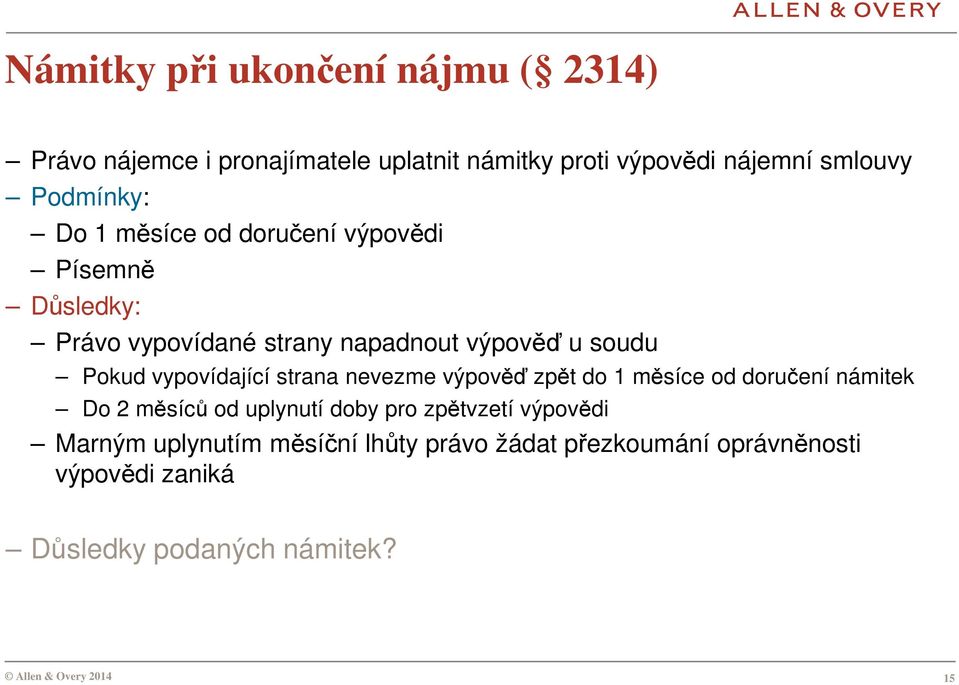 ALLEN & OVERY

Námitky při ukončení nájmu (§ 2314)

– Právo nájemce i pronajímatele uplatnit námitky proti výpovědi nájemní smlouvy
– Podmínky:
– Do 1 měsíce od doručení výpovědi
– Písemně
– Důsledky:
– Právo vypovídané strany napadnout výpověď u soudu
– Pokud vypovídající strana nevezme výpověď zpět do 1 měsíce od doručení námitek
– Do 2 měsíců od uplynutí doby pro zpětvzetí výpovědi
– Marným uplynutím měsíční lhůty právo žádat přezkoumání oprávněnosti výpovědi zaniká

– Důsledky podaných námitek?

© Allen & Overy 2014

15